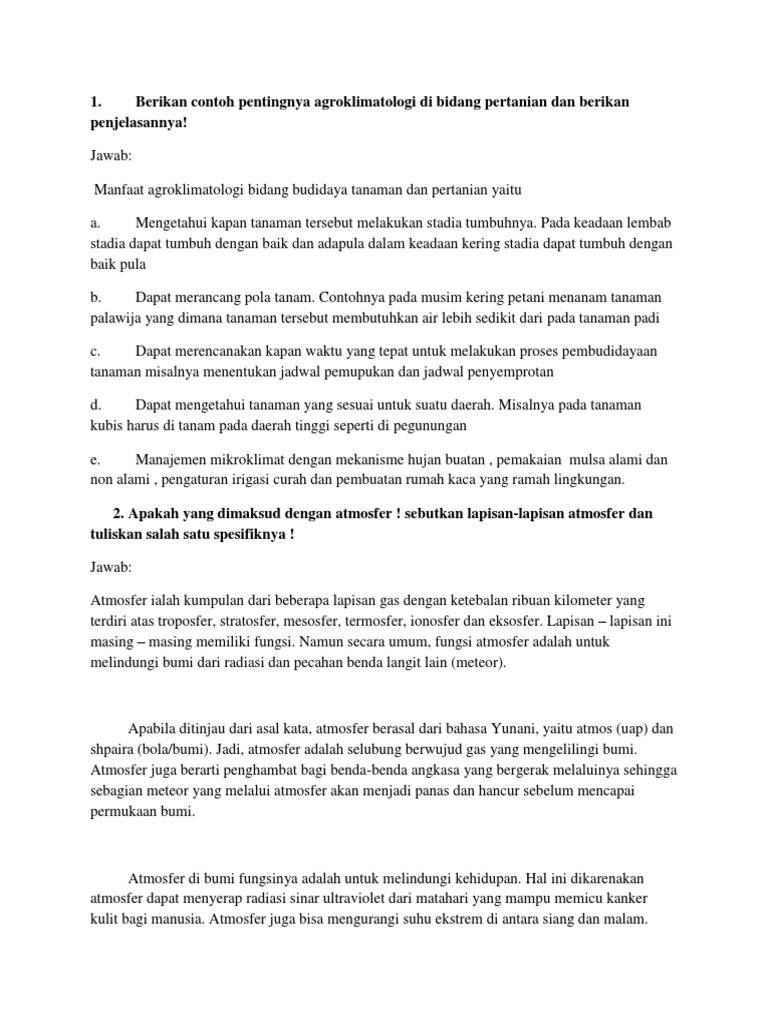 1. Berikan contoh pentingnya agroklimatologi di bidang pertanian dan berikan penjelasannya!

Jawab:

Manfaat agroklimatologi bidang budidaya tanaman dan pertanian yaitu

a. Mengetahui kapan tanaman tersebut melakukan stadia tumbuhnya. Pada keadaan lembab stadia dapat tumbuh dengan baik dan adapula dalam keadaan kering stadia dapat tumbuh dengan baik pula

b. Dapat merancang pola tanam. Contohnya pada musim kering petani menanam tanaman palawija yang dimana tanaman tersebut membutuhkan air lebih sedikit dari pada tanaman padi

c. Dapat merencanakan kapan waktu yang tepat untuk melakukan proses pembudidayaan tanaman misalnya menentukan jadwal pemupukan dan jadwal penyemprotan

d. Dapat mengetahui tanaman yang sesuai untuk suatu daerah. Misalnya pada tanaman kubis harus di tanam pada daerah tinggi seperti di pegunungan

e. Manajemen mikroklimat dengan mekanisme hujan buatan , pemakaian mulsa alami dan non alami , pengaturan irigasi curah dan pembuatan rumah kaca yang ramah lingkungan.

2. Apakah yang dimaksud dengan atmosfer ! sebutkan lapisan-lapisan atmosfer dan tuliskan salah satu spesifiknya !

Jawab:

Atmosfer ialah kumpulan dari beberapa lapisan gas dengan ketebalan ribuan kilometer yang terdiri atas troposfer, stratosfer, mesosfer, termosfer, ionosfer dan eksosfer. Lapisan – lapisan ini masing – masing memiliki fungsi. Namun secara umum, fungsi atmosfer adalah untuk melindungi bumi dari radiasi dan pecahan benda langit lain (meteor).

Apabila ditinjau dari asal kata, atmosfer berasal dari bahasa Yunani, yaitu atmos (uap) dan shpaira (bola/bumi). Jadi, atmosfer adalah selubung berwujud gas yang mengelilingi bumi. Atmosfer juga berarti penghambat bagi benda-benda angkasa yang bergerak melaluinya sehingga sebagian meteor yang melalui atmosfer akan menjadi panas dan hancur sebelum mencapai permukaan bumi.

Atmosfer di bumi fungsinya adalah untuk melindungi kehidupan. Hal ini dikarenakan atmosfer dapat menyerap radiasi sinar ultraviolet dari matahari yang mampu memicu kanker kulit bagi manusia. Atmosfer juga bisa mengurangi suhu ekstrem di antara siang dan malam.